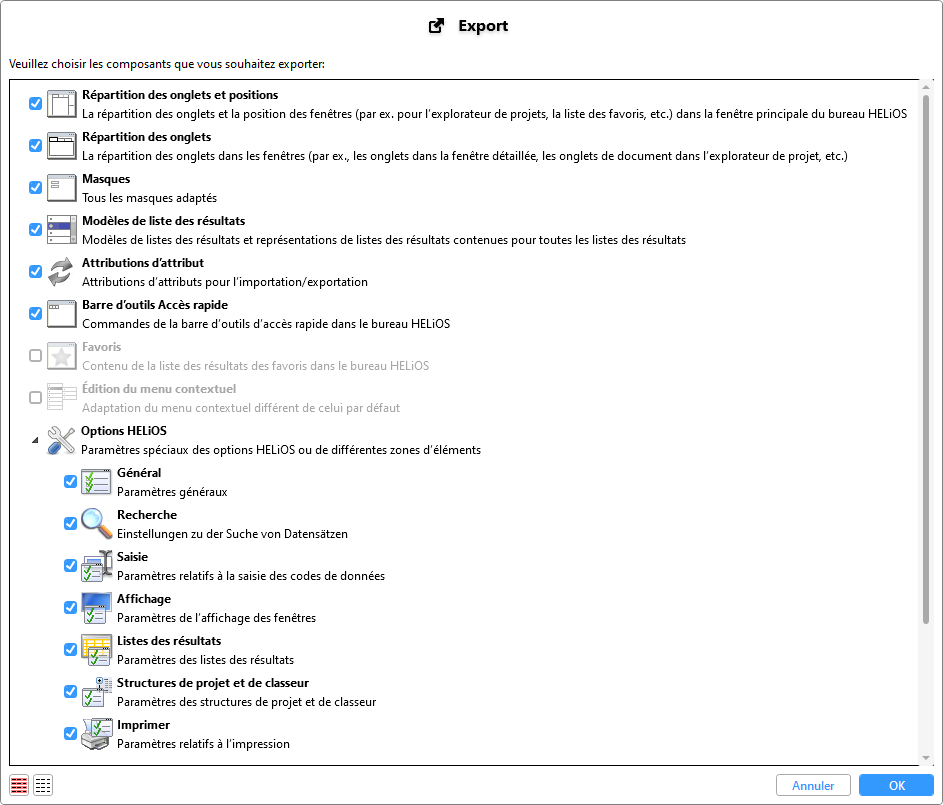 Export

Veuillez choisir les composants que vous souhaitez exporter:

Répartition des onglets et positions
La répartition des onglets et la position des fenêtres (par ex. pour l'explorateur de projets, la liste des favoris, etc.) dans la fenêtre principale du bureau HELiOS

Répartition des onglets
La répartition des onglets dans les fenêtres (par ex., les onglets dans la fenêtre détaillée, les onglets de document dans l'explorateur de projet, etc.)

Masques
Tous les masques adaptés

Modèles de liste des résultats
Modèles de listes des résultats et représentations de listes des résultats contenues pour toutes les listes des résultats

Attributions d'attribut
Attributions d'attributs pour l'importation/exportation

Barre d'outils Accès rapide
Commandes de la barre d'outils d'accès rapide dans le bureau HELiOS

Favoris
Contenu de la liste des résultats des favoris dans le bureau HELiOS

Édition du menu contextuel
Adaptation du menu contextuel différent de celui par défaut

Options HELiOS
Paramètres spéciaux des options HELiOS ou de différentes zones d'éléments

Général
Paramètres généraux

Recherche
Einstellungen zu der Suche von Datensätzen

Saisie
Paramètres relatifs à la saisie des codes de données

Affichage
Paramètres de l'affichage des fenêtres

Listes des résultats
Paramètres des listes des résultats

Structures de projet et de classeur
Paramètres des structures de projet et de classeur

Imprimer
Paramètres relatifs à l'impression

Annuler
OK